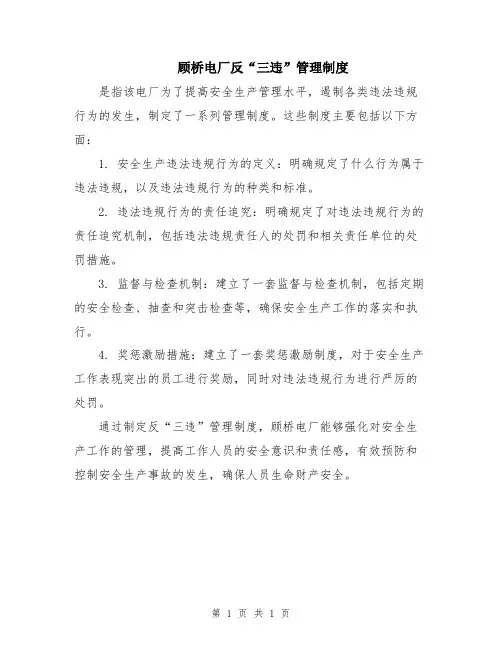 顾桥电厂反“三违”管理制度

是指该电厂为了提高安全生产管理水平，遏制各类违法违规行为的发生，制定了一系列管理制度。这些制度主要包括以下方面：

1. 安全生产违法违规行为的定义：明确规定了什么行为属于违法违规，以及违法违规行为的种类和标准。

2. 违法违规行为的责任追究：明确规定了对违法违规行为的责任追究机制，包括违法违规责任人的处罚和相关责任单位的处罚措施。

3. 监督与检查机制：建立了一套监督与检查机制，包括定期的安全检查、抽查和突击检查等，确保安全生产工作的落实和执行。

4. 奖惩激励措施：建立了一套奖惩激励制度，对于安全生产工作表现突出的员工进行奖励，同时对违法违规行为进行严厉的处罚。

通过制定反“三违”管理制度，顾桥电厂能够强化对安全生产工作的管理，提高工作人员的安全意识和责任感，有效预防和控制安全生产事故的发生，确保人员生命财产安全。

第 1 页 共 1 页